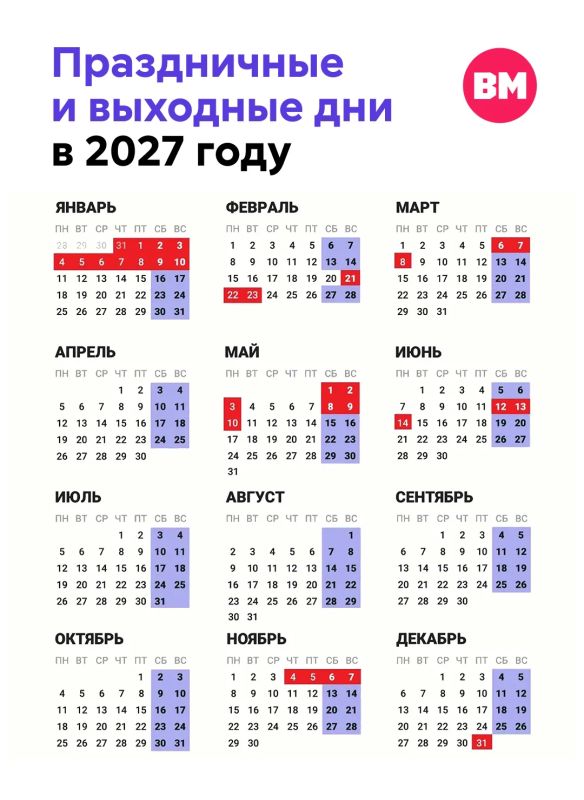 Праздничные и выходные дни в 2027 году

ВМ

ЯНВАРЬ

| ПН | ВТ | СР | ЧТ | ПТ | СБ | ВС |
|---|---|---|---|---|---|---|
| 28 | 29 | 30 | 31 | 1 | 2 | 3 |
| 4 | 5 | 6 | 7 | 8 | 9 | 10 |
| 11 | 12 | 13 | 14 | 15 | 16 | 17 |
| 18 | 19 | 20 | 21 | 22 | 23 | 24 |
| 25 | 26 | 27 | 28 | 29 | 30 | 31 |

ФЕВРАЛЬ

| ПН | ВТ | СР | ЧТ | ПТ | СБ | ВС |
|---|---|---|---|---|---|---|
| 1 | 2 | 3 | 4 | 5 | 6 | 7 |
| 8 | 9 | 10 | 11 | 12 | 13 | 14 |
| 15 | 16 | 17 | 18 | 19 | 20 | 21 |
| 22 | 23 | 24 | 25 | 26 | 27 | 28 |

МАРТ

| ПН | ВТ | СР | ЧТ | ПТ | СБ | ВС |
|---|---|---|---|---|---|---|
| 1 | 2 | 3 | 4 | 5 | 6 | 7 |
| 8 | 9 | 10 | 11 | 12 | 13 | 14 |
| 15 | 16 | 17 | 18 | 19 | 20 | 21 |
| 22 | 23 | 24 | 25 | 26 | 27 | 28 |
| 29 | 30 | 31 | | | | |

АПРЕЛЬ

| ПН | ВТ | СР | ЧТ | ПТ | СБ | ВС |
|---|---|---|---|---|---|---|
| | | | 1 | 2 | 3 | 4 |
| 5 | 6 | 7 | 8 | 9 | 10 | 11 |
| 12 | 13 | 14 | 15 | 16 | 17 | 18 |
| 19 | 20 | 21 | 22 | 23 | 24 | 25 |
| 26 | 27 | 28 | 29 | 30 | | |

МАЙ

| ПН | ВТ | СР | ЧТ | ПТ | СБ | ВС |
|---|---|---|---|---|---|---|
| | | | | | 1 | 2 |
| 3 | 4 | 5 | 6 | 7 | 8 | 9 |
| 10 | 11 | 12 | 13 | 14 | 15 | 16 |
| 17 | 18 | 19 | 20 | 21 | 22 | 23 |
| 24 | 25 | 26 | 27 | 28 | 29 | 30 |
| 31 | | | | | | |

ИЮНЬ

| ПН | ВТ | СР | ЧТ | ПТ | СБ | ВС |
|---|---|---|---|---|---|---|
| | 1 | 2 | 3 | 4 | 5 | 6 |
| 7 | 8 | 9 | 10 | 11 | 12 | 13 |
| 14 | 15 | 16 | 17 | 18 | 19 | 20 |
| 21 | 22 | 23 | 24 | 25 | 26 | 27 |
| 28 | 29 | 30 | | | | |

ИЮЛЬ

| ПН | ВТ | СР | ЧТ | ПТ | СБ | ВС |
|---|---|---|---|---|---|---|
| | | | 1 | 2 | 3 | 4 |
| 5 | 6 | 7 | 8 | 9 | 10 | 11 |
| 12 | 13 | 14 | 15 | 16 | 17 | 18 |
| 19 | 20 | 21 | 22 | 23 | 24 | 25 |
| 26 | 27 | 28 | 29 | 30 | 31 | |

АВГУСТ

| ПН | ВТ | СР | ЧТ | ПТ | СБ | ВС |
|---|---|---|---|---|---|---|
| | | | | | | 1 |
| 2 | 3 | 4 | 5 | 6 | 7 | 8 |
| 9 | 10 | 11 | 12 | 13 | 14 | 15 |
| 16 | 17 | 18 | 19 | 20 | 21 | 22 |
| 23 | 24 | 25 | 26 | 27 | 28 | 29 |
| 30 | 31 | | | | | |

СЕНТЯБРЬ

| ПН | ВТ | СР | ЧТ | ПТ | СБ | ВС |
|---|---|---|---|---|---|---|
| | | 1 | 2 | 3 | 4 | 5 |
| 6 | 7 | 8 | 9 | 10 | 11 | 12 |
| 13 | 14 | 15 | 16 | 17 | 18 | 19 |
| 20 | 21 | 22 | 23 | 24 | 25 | 26 |
| 27 | 28 | 29 | 30 | | | |

ОКТЯБРЬ

| ПН | ВТ | СР | ЧТ | ПТ | СБ | ВС |
|---|---|---|---|---|---|---|
| | | | | 1 | 2 | 3 |
| 4 | 5 | 6 | 7 | 8 | 9 | 10 |
| 11 | 12 | 13 | 14 | 15 | 16 | 17 |
| 18 | 19 | 20 | 21 | 22 | 23 | 24 |
| 25 | 26 | 27 | 28 | 29 | 30 | 31 |

НОЯБРЬ

| ПН | ВТ | СР | ЧТ | ПТ | СБ | ВС |
|---|---|---|---|---|---|---|
| 1 | 2 | 3 | 4 | 5 | 6 | 7 |
| 8 | 9 | 10 | 11 | 12 | 13 | 14 |
| 15 | 16 | 17 | 18 | 19 | 20 | 21 |
| 22 | 23 | 24 | 25 | 26 | 27 | 28 |
| 29 | 30 | | | | | |

ДЕКАБРЬ

| ПН | ВТ | СР | ЧТ | ПТ | СБ | ВС |
|---|---|---|---|---|---|---|
| | | 1 | 2 | 3 | 4 | 5 |
| 6 | 7 | 8 | 9 | 10 | 11 | 12 |
| 13 | 14 | 15 | 16 | 17 | 18 | 19 |
| 20 | 21 | 22 | 23 | 24 | 25 | 26 |
| 27 | 28 | 29 | 30 | 31 | | |